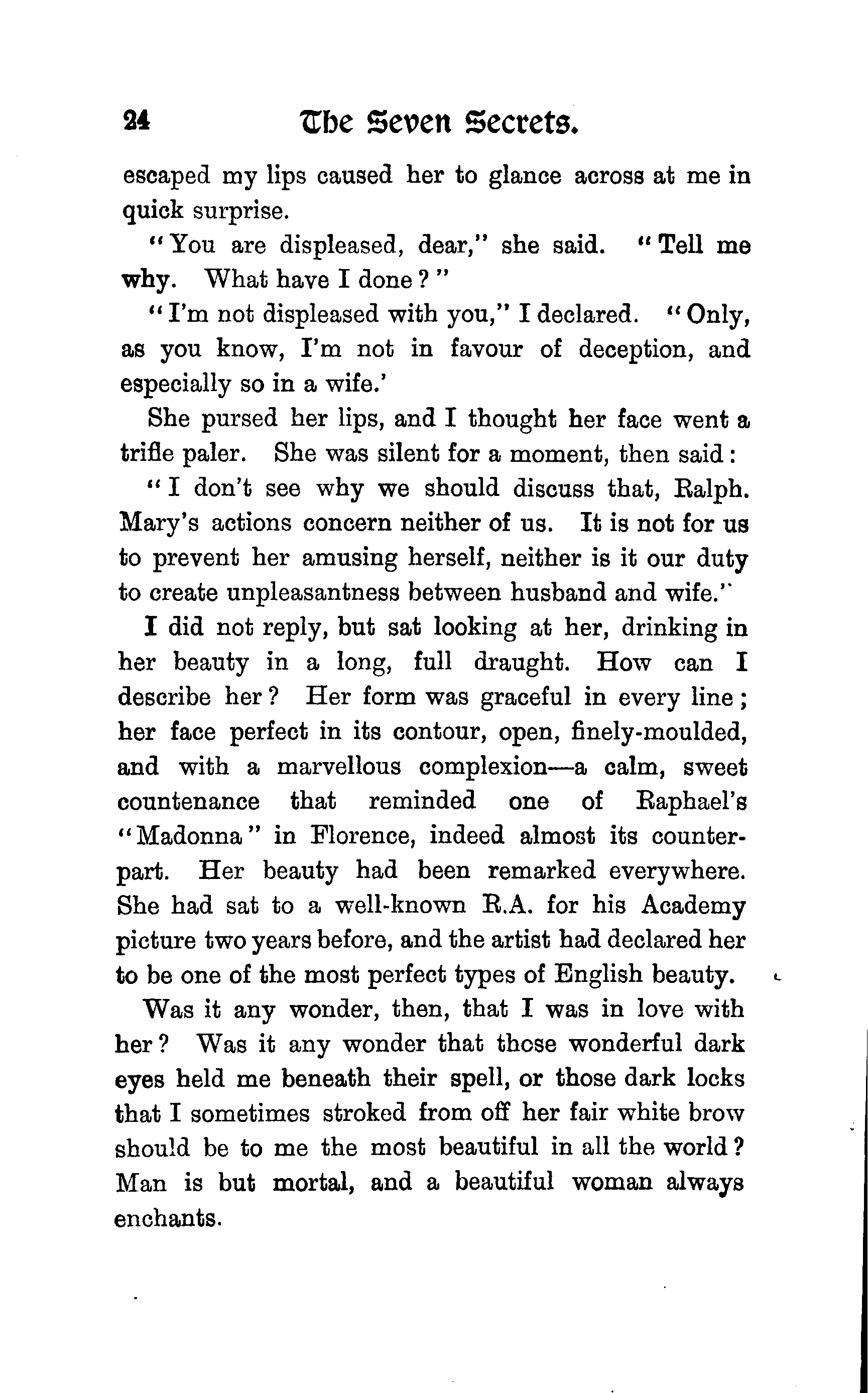 24 The Seven Secrets.

escaped my lips caused her to glance across at me in quick surprise.

"You are displeased, dear," she said. "Tell me why. What have I done?"

"I'm not displeased with you," I declared. "Only, as you know, I'm not in favour of deception, and especially so in a wife.'

She pursed her lips, and I thought her face went a trifle paler. She was silent for a moment, then said:

"I don't see why we should discuss that, Ralph. Mary's actions concern neither of us. It is not for us to prevent her amusing herself, neither is it our duty to create unpleasantness between husband and wife."

I did not reply, but sat looking at her, drinking in her beauty in a long, full draught. How can I describe her? Her form was graceful in every line; her face perfect in its contour, open, finely-moulded, and with a marvellous complexion—a calm, sweet countenance that reminded one of Raphael's "Madonna" in Florence, indeed almost its counterpart. Her beauty had been remarked everywhere. She had sat to a well-known R.A. for his Academy picture two years before, and the artist had declared her to be one of the most perfect types of English beauty.

Was it any wonder, then, that I was in love with her? Was it any wonder that those wonderful dark eyes held me beneath their spell, or those dark locks that I sometimes stroked from off her fair white brow should be to me the most beautiful in all the world? Man is but mortal, and a beautiful woman always enchants.